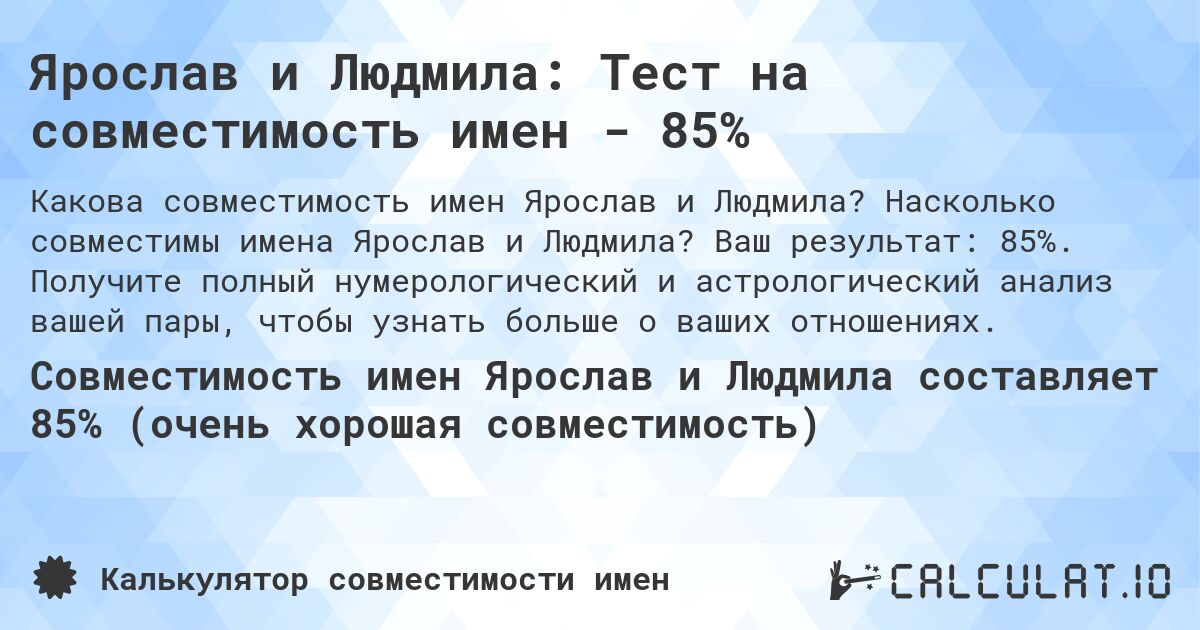 Ярослав и Людмила: Тест на совместимость имен - 85%

Какова совместимость имен Ярослав и Людмила? Насколько совместимы имена Ярослав и Людмила? Ваш результат: 85%. Получите полный нумерологический и астрологический анализ вашей пары, чтобы узнать больше о ваших отношениях.

Совместимость имен Ярослав и Людмила составляет 85% (очень хорошая совместимость)

Калькулятор совместимости имен

CALCULAT.IO